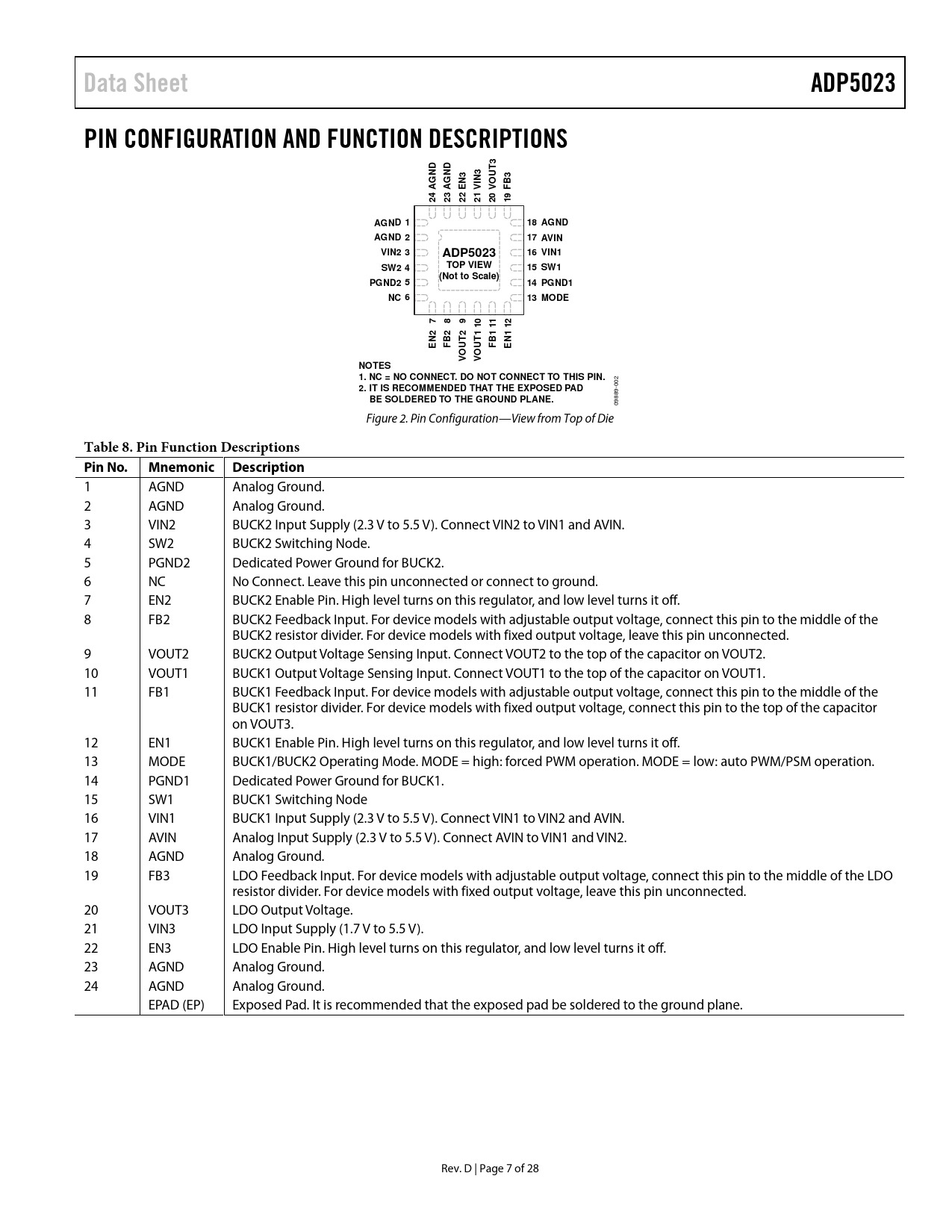 Data Sheet

ADP5023

PIN CONFIGURATION AND FUNCTION DESCRIPTIONS

24 AGND
23 AGND
22 EN3
21 VIN3
20 VOUT3
19 FB3

AGND 1
AGND 2
VIN2 3
SW2 4
PGND2 5
NC 6

ADP5023
TOP VIEW
(Not to Scale)

18 AGND
17 AVIN
16 VIN1
15 SW1
14 PGND1
13 MODE

EN2 7
FB2 8
VOUT2 9
VOUT1 10
FB1 11
EN1 12

NOTES
1. NC = NO CONNECT. DO NOT CONNECT TO THIS PIN.
2. IT IS RECOMMENDED THAT THE EXPOSED PAD BE SOLDERED TO THE GROUND PLANE.

09889-002

Figure 2. Pin Configuration—View from Top of Die

Table 8. Pin Function Descriptions

| Pin No. | Mnemonic | Description |
|---|---|---|
| 1 | AGND | Analog Ground. |
| 2 | AGND | Analog Ground. |
| 3 | VIN2 | BUCK2 Input Supply (2.3 V to 5.5 V). Connect VIN2 to VIN1 and AVIN. |
| 4 | SW2 | BUCK2 Switching Node. |
| 5 | PGND2 | Dedicated Power Ground for BUCK2. |
| 6 | NC | No Connect. Leave this pin unconnected or connect to ground. |
| 7 | EN2 | BUCK2 Enable Pin. High level turns on this regulator, and low level turns it off. |
| 8 | FB2 | BUCK2 Feedback Input. For device models with adjustable output voltage, connect this pin to the middle of the BUCK2 resistor divider. For device models with fixed output voltage, leave this pin unconnected. |
| 9 | VOUT2 | BUCK2 Output Voltage Sensing Input. Connect VOUT2 to the top of the capacitor on VOUT2. |
| 10 | VOUT1 | BUCK1 Output Voltage Sensing Input. Connect VOUT1 to the top of the capacitor on VOUT1. |
| 11 | FB1 | BUCK1 Feedback Input. For device models with adjustable output voltage, connect this pin to the middle of the BUCK1 resistor divider. For device models with fixed output voltage, connect this pin to the top of the capacitor on VOUT3. |
| 12 | EN1 | BUCK1 Enable Pin. High level turns on this regulator, and low level turns it off. |
| 13 | MODE | BUCK1/BUCK2 Operating Mode. MODE = high: forced PWM operation. MODE = low: auto PWM/PSM operation. |
| 14 | PGND1 | Dedicated Power Ground for BUCK1. |
| 15 | SW1 | BUCK1 Switching Node |
| 16 | VIN1 | BUCK1 Input Supply (2.3 V to 5.5 V). Connect VIN1 to VIN2 and AVIN. |
| 17 | AVIN | Analog Input Supply (2.3 V to 5.5 V). Connect AVIN to VIN1 and VIN2. |
| 18 | AGND | Analog Ground. |
| 19 | FB3 | LDO Feedback Input. For device models with adjustable output voltage, connect this pin to the middle of the LDO resistor divider. For device models with fixed output voltage, leave this pin unconnected. |
| 20 | VOUT3 | LDO Output Voltage. |
| 21 | VIN3 | LDO Input Supply (1.7 V to 5.5 V). |
| 22 | EN3 | LDO Enable Pin. High level turns on this regulator, and low level turns it off. |
| 23 | AGND | Analog Ground. |
| 24 | AGND | Analog Ground. |
|  | EPAD (EP) | Exposed Pad. It is recommended that the exposed pad be soldered to the ground plane. |

Rev. D | Page 7 of 28